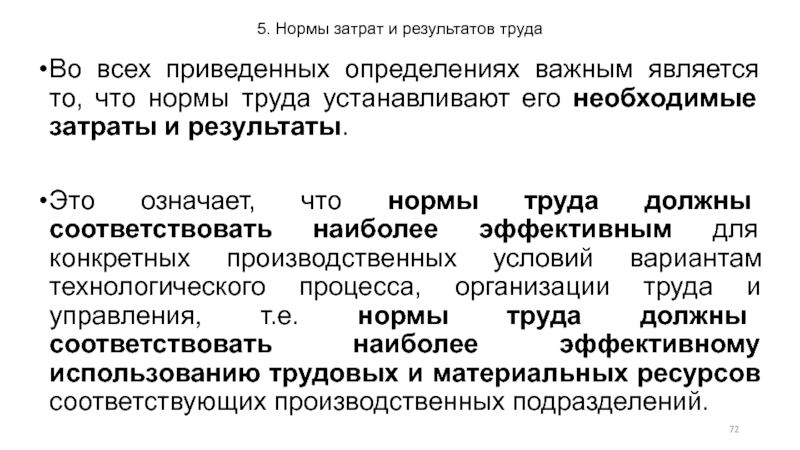 5. Нормы затрат и результатов труда

• Во всех приведенных определениях важным является то, что нормы труда устанавливают его необходимые затраты и результаты.

• Это означает, что нормы труда должны соответствовать наиболее эффективным для конкретных производственных условий вариантам технологического процесса, организации труда и управления, т.е. нормы труда должны соответствовать наиболее эффективному использованию трудовых и материальных ресурсов соответствующих производственных подразделений.

72